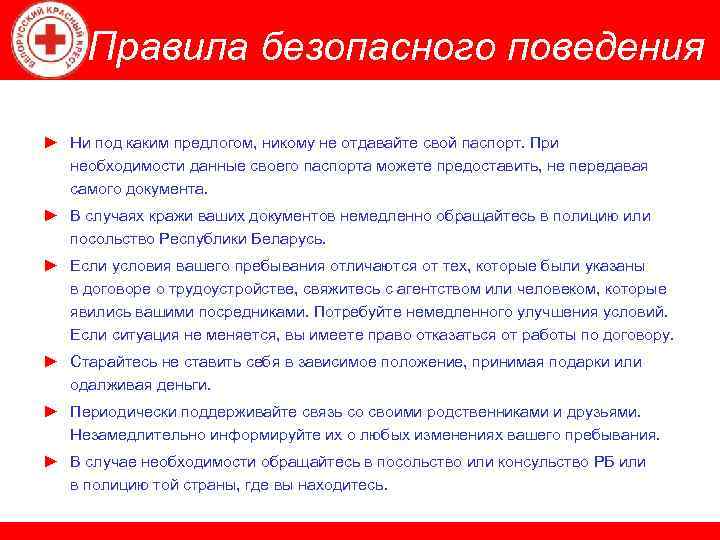 БЕЛОРУССКИЙ КРАСНЫЙ КРЕСТ

Правила безопасного поведения

► Ни под каким предлогом, никому не отдавайте свой паспорт. При необходимости данные своего паспорта можете предоставить, не передавая самого документа.

► В случаях кражи ваших документов немедленно обращайтесь в полицию или посольство Республики Беларусь.

► Если условия вашего пребывания отличаются от тех, которые были указаны в договоре о трудоустройстве, свяжитесь с агентством или человеком, которые явились вашими посредниками. Потребуйте немедленного улучшения условий. Если ситуация не меняется, вы имеете право отказаться от работы по договору.

► Старайтесь не ставить себя в зависимое положение, принимая подарки или одалживая деньги.

► Периодически поддерживайте связь со своими родственниками и друзьями. Незамедлительно информируйте их о любых изменениях вашего пребывания.

► В случае необходимости обращайтесь в посольство или консульство РБ или в полицию той страны, где вы находитесь.